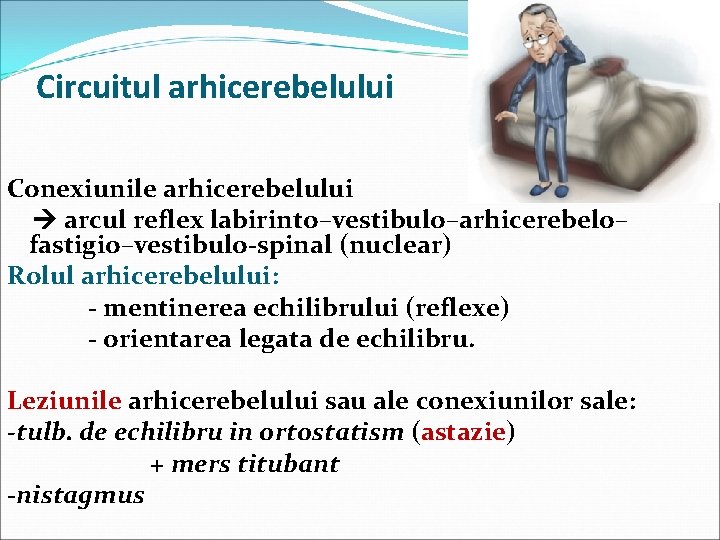 Circuitul arhicerebelului

Conexiunile arhicerebelului
→ arcul reflex labirinto–vestibulo–arhicerebelo–fastigio–vestibulo-spinal (nuclear)
Rolul arhicerebelului:
- mentinerea echilibrului (reflexe)
- orientarea legata de echilibru.

Leziunile arhicerebelului sau ale conexiunilor sale:
-tulb. de echilibru in ortostatism (astazie)
+ mers titubant
-nistagmus